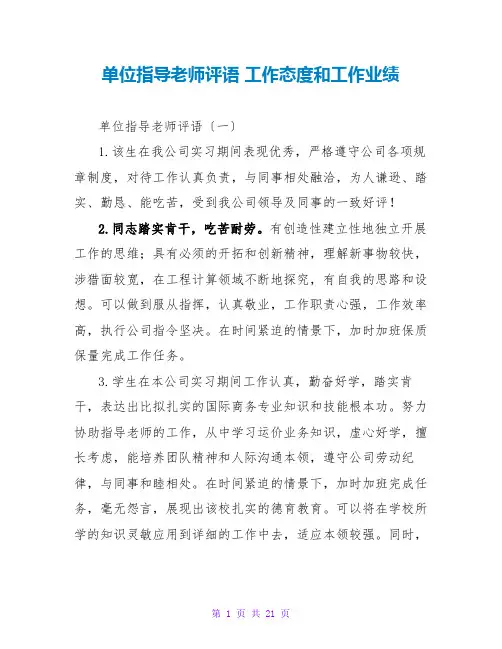 单位指导老师评语 工作态度和工作业绩

单位指导老师评语〔一〕

1.该生在我公司实习期间表现优秀，严格遵守公司各项规章制度，对待工作认真负责，与同事相处融洽，为人谦逊、踏实、勤恳、能吃苦，受到我公司领导及同事的一致好评！

2.同志踏实肯干，吃苦耐劳。有创造性建立性地独立开展工作的思维；具有必须的开拓和创新精神，理解新事物较快，涉猎面较宽，在工程计算领域不断地探究，有自我的思路和设想。可以做到服从指挥，认真敬业，工作职责心强，工作效率高，执行公司指令坚决。在时间紧迫的情景下，加时加班保质保量完成工作任务。

3.学生在本公司实习期间工作认真，勤奋好学，踏实肯干，表达出比拟扎实的国际商务专业知识和技能根本功。努力协助指导老师的工作，从中学习运价业务知识，虚心好学，擅长考虑，能培养团队精神和人际沟通本领，遵守公司劳动纪律，与同事和睦相处。在时间紧迫的情景下，加时加班完成任务，毫无怨言，展现出该校扎实的德育教育。可以将在学校所学的知识灵敏应用到详细的工作中去，适应本领较强。同时，

第 1 页 共 21 页